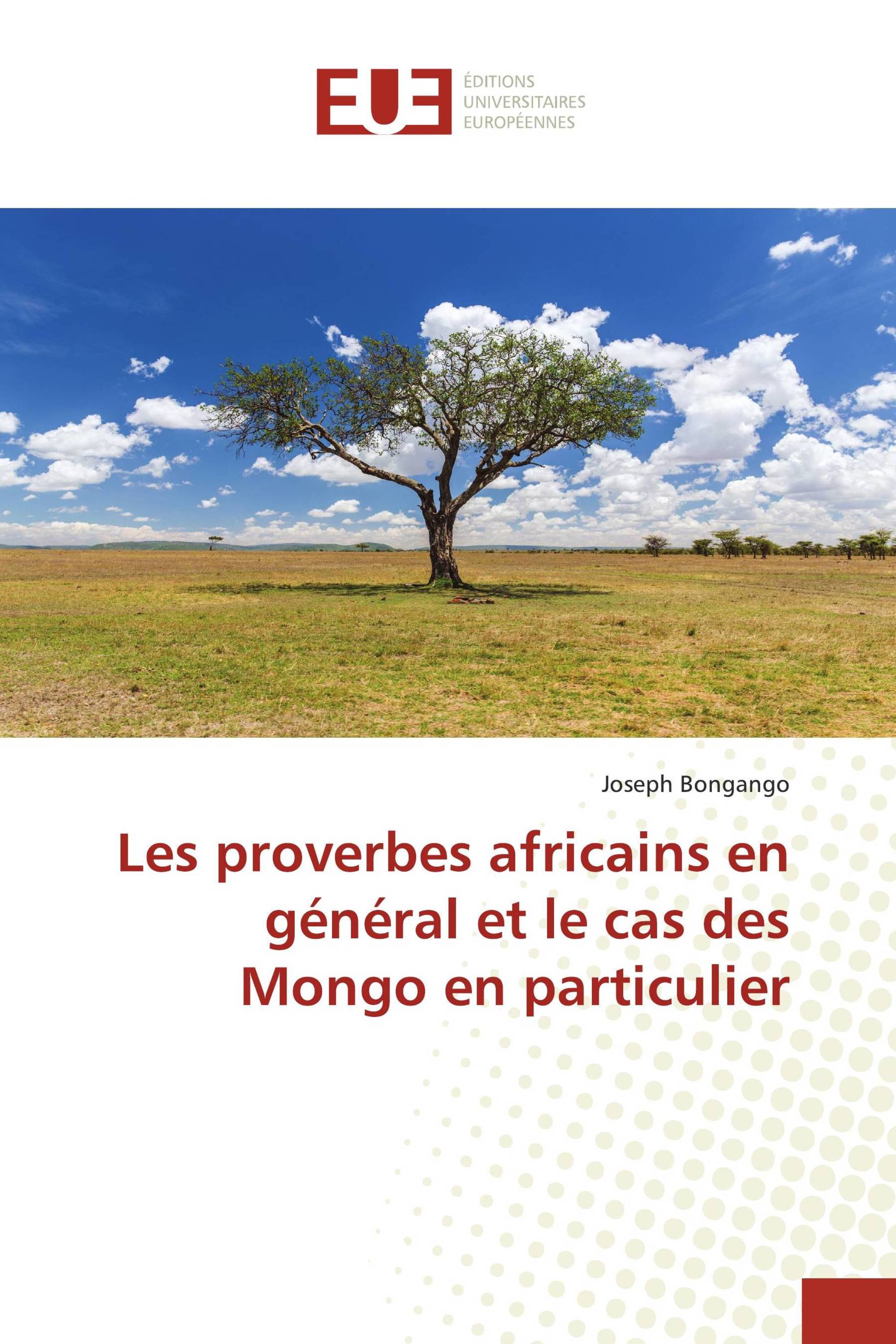 EUE
ÉDITIONS
UNIVERSITAIRES
EUROPÉENNES

Joseph Bongango

Les proverbes africains en général et le cas des Mongo en particulier